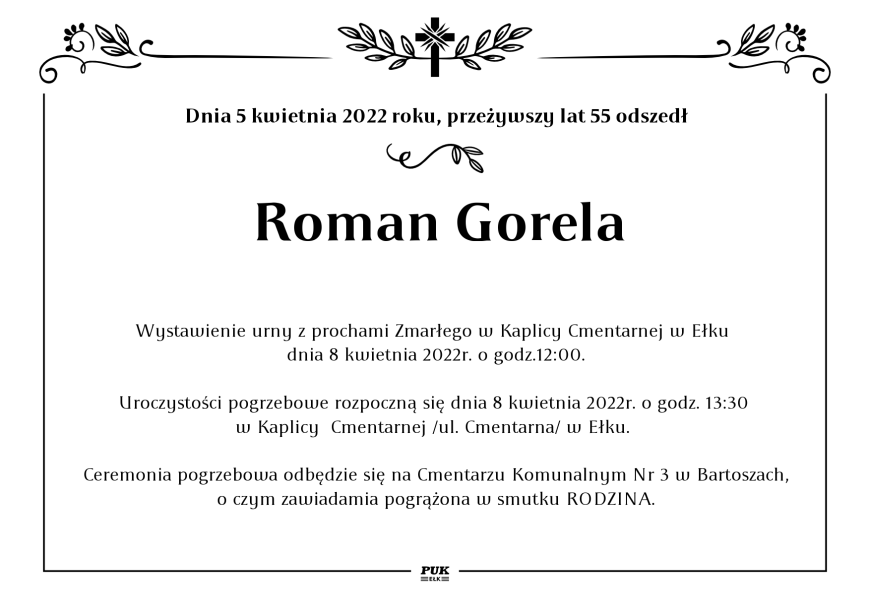 Dnia 5 kwietnia 2022 roku, przeżywszy lat 55 odszedł

Roman Gorela

Wystawienie urny z prochami Zmarłego w Kaplicy Cmentarnej w Ełku dnia 8 kwietnia 2022r. o godz.12:00.

Uroczystości pogrzebowe rozpoczną się dnia 8 kwietnia 2022r. o godz. 13:30 w Kaplicy Cmentarnej /ul. Cmentarna/ w Ełku.

Ceremonia pogrzebowa odbędzie się na Cmentarzu Komunalnym Nr 3 w Bartoszach, o czym zawiadamia pogrążona w smutku RODZINA.

PUK
EŁK